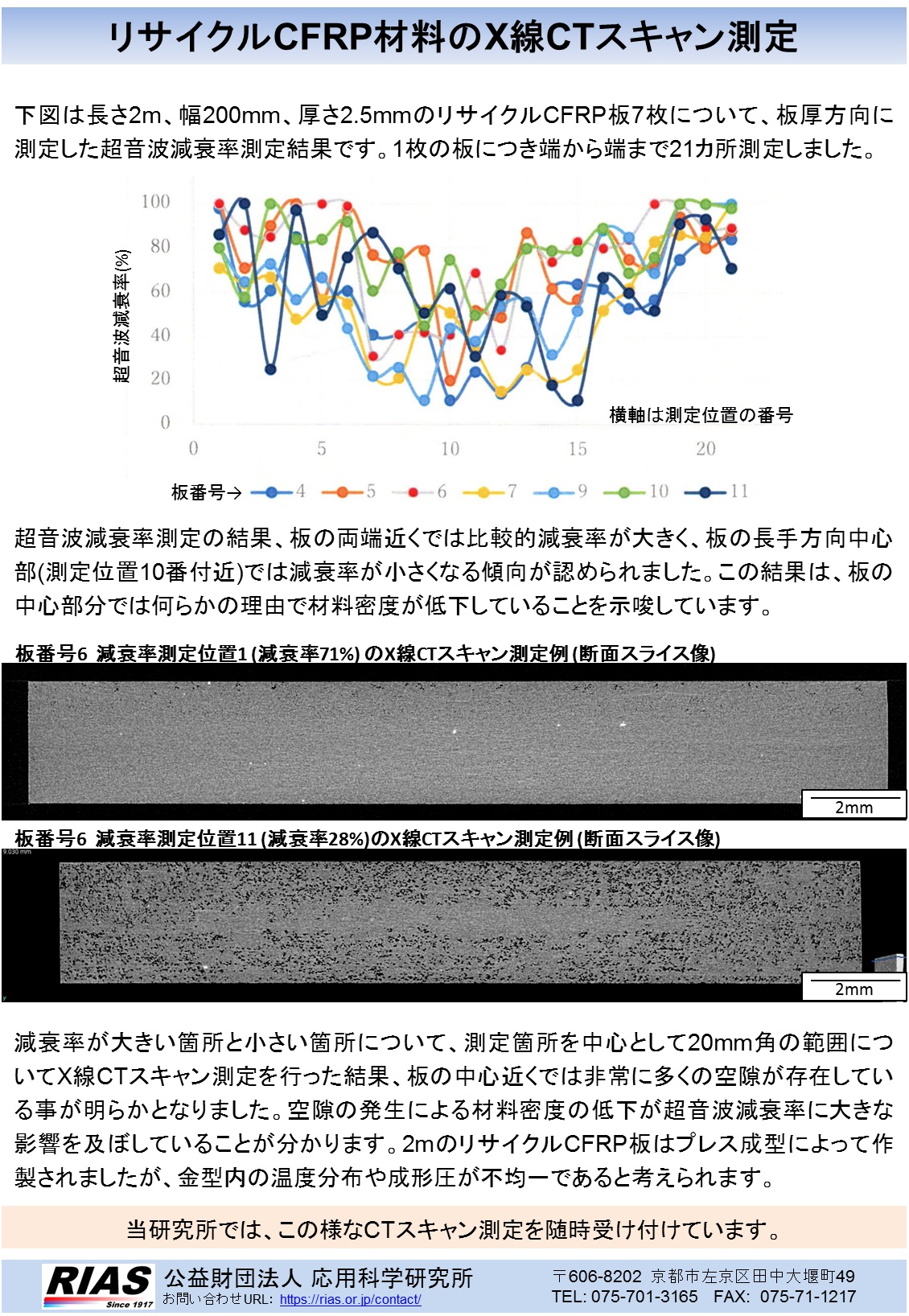 リサイクルCFRP材料のX線CTスキャン測定

下図は長さ2m、幅200mm、厚さ2.5mmのリサイクルCFRP板7枚について、板厚方向に測定した超音波減衰率測定結果です。1枚の板につき端から端まで21カ所測定しました。

超音波減衰率(%)
100
80
60
40
20
0
0
5
10
15
20
横軸は測定位置の番号
板番号→ 4 5 6 7 9 10 11

超音波減衰率測定の結果、板の両端近くでは比較的減衰率が大きく、板の長手方向中心部(測定位置10番付近)では減衰率が小さくなる傾向が認められました。この結果は、板の中心部分では何らかの理由で材料密度が低下していることを示唆しています。

板番号6 減衰率測定位置1 (減衰率71%) のX線CTスキャン測定例 (断面スライス像)

2mm

板番号6 減衰率測定位置11 (減衰率28%)のX線CTスキャン測定例 (断面スライス像)

9.030 mm

2mm

減衰率が大きい箇所と小さい箇所について、測定箇所を中心として20mm角の範囲についてX線CTスキャン測定を行った結果、板の中心近くでは非常に多くの空隙が存在している事が明らかとなりました。空隙の発生による材料密度の低下が超音波減衰率に大きな影響を及ぼしていることが分かります。2mのリサイクルCFRP板はプレス成型によって作製されましたが、金型内の温度分布や成形圧が不均一であると考えられます。

当研究所では、この様なCTスキャン測定を随時受け付けています。

RIAS Since 1917
公益財団法人 応用科学研究所
お問い合わせURL: https://rias.or.jp/contact/
〒606-8202 京都市左京区田中大堰町49
TEL: 075-701-3165 FAX: 075-71-1217